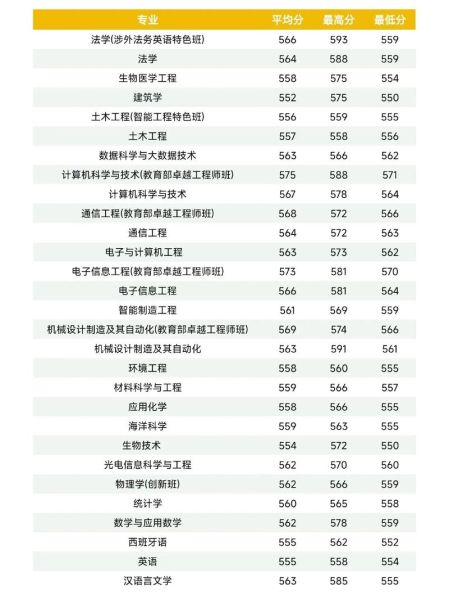 | 专业 | 平均分 | 最高分 | 最低分 |
|---|---|---|---|
| 法学(涉外法务英语特色班) | 566 | 593 | 559 |
| 法学 | 564 | 588 | 559 |
| 生物医学工程 | 558 | 575 | 554 |
| 建筑学 | 552 | 575 | 550 |
| 土木工程(智能工程特色班) | 556 | 559 | 555 |
| 土木工程 | 557 | 558 | 556 |
| 数据科学与大数据技术 | 563 | 566 | 562 |
| 计算机科学与技术(教育部卓越工程师班) | 575 | 588 | 571 |
| 计算机科学与技术 | 567 | 578 | 564 |
| 通信工程(教育部卓越工程师班) | 568 | 572 | 566 |
| 通信工程 | 564 | 572 | 563 |
| 电子与计算机工程 | 563 | 573 | 562 |
| 电子信息工程(教育部卓越工程师班) | 573 | 581 | 570 |
| 电子信息工程 | 566 | 581 | 564 |
| 智能制造工程 | 561 | 569 | 559 |
| 机械设计制造及其自动化(教育部卓越工程师班) | 569 | 574 | 566 |
| 机械设计制造及其自动化 | 563 | 591 | 561 |
| 环境工程 | 558 | 560 | 555 |
| 材料科学与工程 | 559 | 566 | 557 |
| 应用化学 | 558 | 566 | 555 |
| 海洋科学 | 559 | 563 | 555 |
| 生物技术 | 554 | 572 | 550 |
| 光电信息科学与工程 | 562 | 570 | 560 |
| 物理学(创新班) | 562 | 566 | 559 |
| 统计学 | 560 | 565 | 558 |
| 数学与应用数学 | 562 | 578 | 559 |
| 西班牙语 | 555 | 562 | 552 |
| 英语 | 555 | 558 | 554 |
| 汉语言文学 | 563 | 585 | 555 |